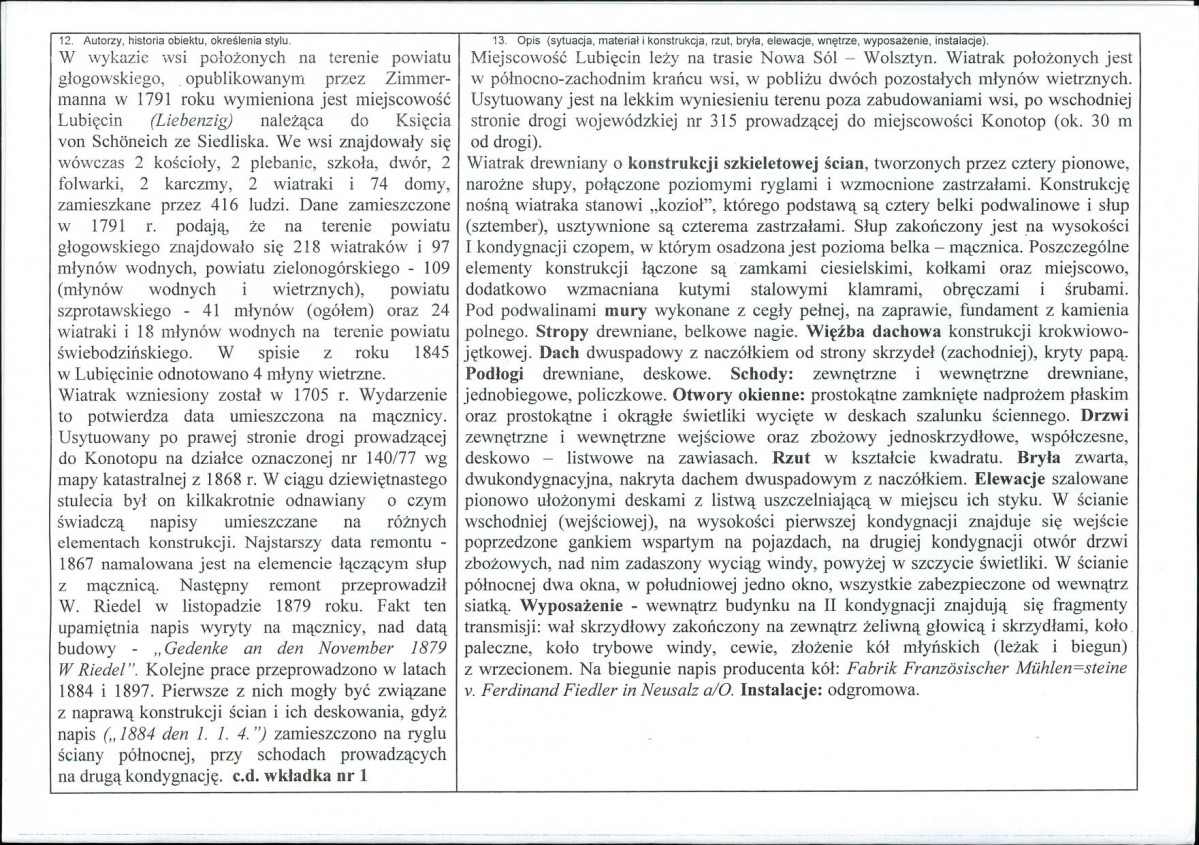 12. Autorzy, historia obiektu, określenia stylu.

W wykazie wsi położonych na terenie powiatu głogowskiego, opublikowanym przez Zimmermanna w 1791 roku wymieniona jest miejscowość Lubięcin (Liebenzig) należąca do Księcia von Schöneich ze Siedliska. We wsi znajdowały się wówczas 2 kościoły, 2 plebanie, szkoła, dwór, 2 folwarki, 2 karczmy, 2 wiatraki i 74 domy, zamieszkane przez 416 ludzi. Dane zamieszczone w 1791 r. podają, że na terenie powiatu głogowskiego znajdowało się 218 wiatraków i 97 młynów wodnych, powiatu zielonogórskiego - 109 (młynów wodnych i wietrznych), powiatu szprotawskiego - 41 młynów (ogółem) oraz 24 wiatraki i 18 młynów wodnych na terenie powiatu świebodzińskiego. W spisie z roku 1845 w Lubięcinie odnotowano 4 młyny wietrzne.

Wiatrak wzniesiony został w 1705 r. Wydarzenie to potwierdza data umieszczona na mącznicy. Usytuowany po prawej stronie drogi prowadzącej do Konotopu na działce oznaczonej nr 140/77 wg mapy katastralnej z 1868 r. W ciągu dziewiętnastego stulecia był on kilkakrotnie odnawiany o czym świadczą napisy umieszczane na różnych elementach konstrukcji. Najstarszy data remontu - 1867 namalowana jest na elemencie łączącym słup z mącznicą. Następny remont przeprowadził W. Riedel w listopadzie 1879 roku. Fakt ten upamiętnia napis wyryty na mącznicy, nad datą budowy - „Gedenke an den November 1879 W Riedel". Kolejne prace przeprowadzono w latach 1884 i 1897. Pierwsze z nich mogły być związane z naprawą konstrukcji ścian i ich deskowania, gdyż napis („1884 den 1. 1. 4.") zamieszczono na ryglu ściany północnej, przy schodach prowadzących na drugą kondygnację. c.d. wkładka nr 1

13. Opis (sytuacja, materiał i konstrukcja, rzut, bryła, elewacje, wnętrze, wyposażenie, instalacje).

Miejscowość Lubięcin leży na trasie Nowa Sól – Wolsztyn. Wiatrak położonych jest w północno-zachodnim krańcu wsi, w pobliżu dwóch pozostałych młynów wietrznych. Usytuowany jest na lekkim wyniesieniu terenu poza zabudowaniami wsi, po wschodniej stronie drogi wojewódzkiej nr 315 prowadzącej do miejscowości Konotop (ok. 30 m od drogi).

Wiatrak drewniany o konstrukcji szkieletowej ścian, tworzonych przez cztery pionowe, narożne słupy, połączone poziomymi ryglami i wzmocnione zastrzałami. Konstrukcję nośną wiatraka stanowi „kozioł", którego podstawą są cztery belki podwalinowe i słup (sztember), usztywnione są czterema zastrzałami. Słup zakończony jest na wysokości I kondygnacji czopem, w którym osadzona jest pozioma belka – mącznica. Poszczególne elementy konstrukcji łączone są zamkami ciesielskimi, kołkami oraz miejscowo, dodatkowo wzmacniana kutymi stalowymi klamrami, obręczami i śrubami. Pod podwalinami mury wykonane z cegły pełnej, na zaprawie, fundament z kamienia polnego. Stropy drewniane, belkowe nagie. Więźba dachowa konstrukcji krokwiowo-jętkowej. Dach dwuspadowy z naczółkiem od strony skrzydeł (zachodniej), kryty papą. Podłogi drewniane, deskowe. Schody: zewnętrzne i wewnętrzne drewniane, jednobiegowe, policzkowe. Otwory okienne: prostokątne zamknięte nadprożem płaskim oraz prostokątne i okrągłe świetliki wycięte w deskach szalunku ściennego. Drzwi zewnętrzne i wewnętrzne wejściowe oraz zbożowy jednoskrzydłowe, współczesne, deskowo – listwowe na zawiasach. Rzut w kształcie kwadratu. Bryła zwarta, dwukondygnacyjna, nakryta dachem dwuspadowym z naczółkiem. Elewacje szalowane pionowo ułożonymi deskami z listwą uszczelniającą w miejscu ich styku. W ścianie wschodniej (wejściowej), na wysokości pierwszej kondygnacji znajduje się wejście poprzedzone gankiem wspartym na pojazdach, na drugiej kondygnacji otwór drzwi zbożowych, nad nim zadaszony wyciąg windy, powyżej w szczycie świetliki. W ścianie północnej dwa okna, w południowej jedno okno, wszystkie zabezpieczone od wewnątrz siatką. Wyposażenie - wewnątrz budynku na II kondygnacji znajdują się fragmenty transmisji: wał skrzydłowy zakończony na zewnątrz żeliwną głowicą i skrzydłami, koło paleczne, koło trybowe windy, cewie, złożenie kół młyńskich (leżak i biegun) z wrzecionem. Na biegunie napis producenta kół: Fabrik Französischer Mühlen=steine v. Ferdinand Fiedler in Neusalz a/O. Instalacje: odgromowa.